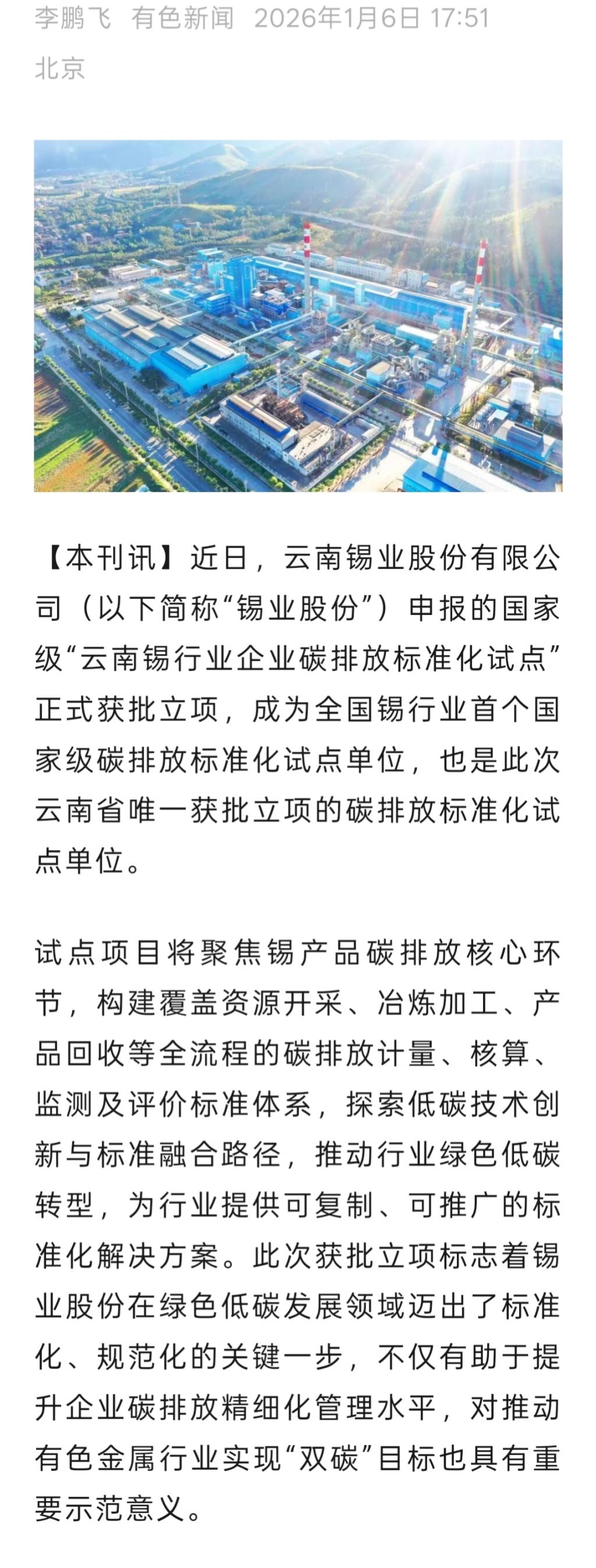 李鹏飞 有色新闻 2026年1月6日 17:51
北京

【本刊讯】近日，云南锡业股份有限公司（以下简称“锡业股份”）申报的国家级“云南锡行业企业碳排放标准化试点”正式获批立项，成为全国锡行业首个国家级碳排放标准化试点单位，也是此次云南省唯一获批立项的碳排放标准化试点单位。

试点项目将聚焦锡产品碳排放核心环节，构建覆盖资源开采、冶炼加工、产品回收等全流程的碳排放计量、核算、监测及评价标准体系，探索低碳技术创新与标准融合路径，推动行业绿色低碳转型，为行业提供可复制、可推广的标准化解决方案。此次获批立项标志着锡业股份在绿色低碳发展领域迈出了标准化、规范化的关键一步，不仅有助于提升企业碳排放精细化管理水平，对推动有色金属行业实现“双碳”目标也具有重要示范意义。